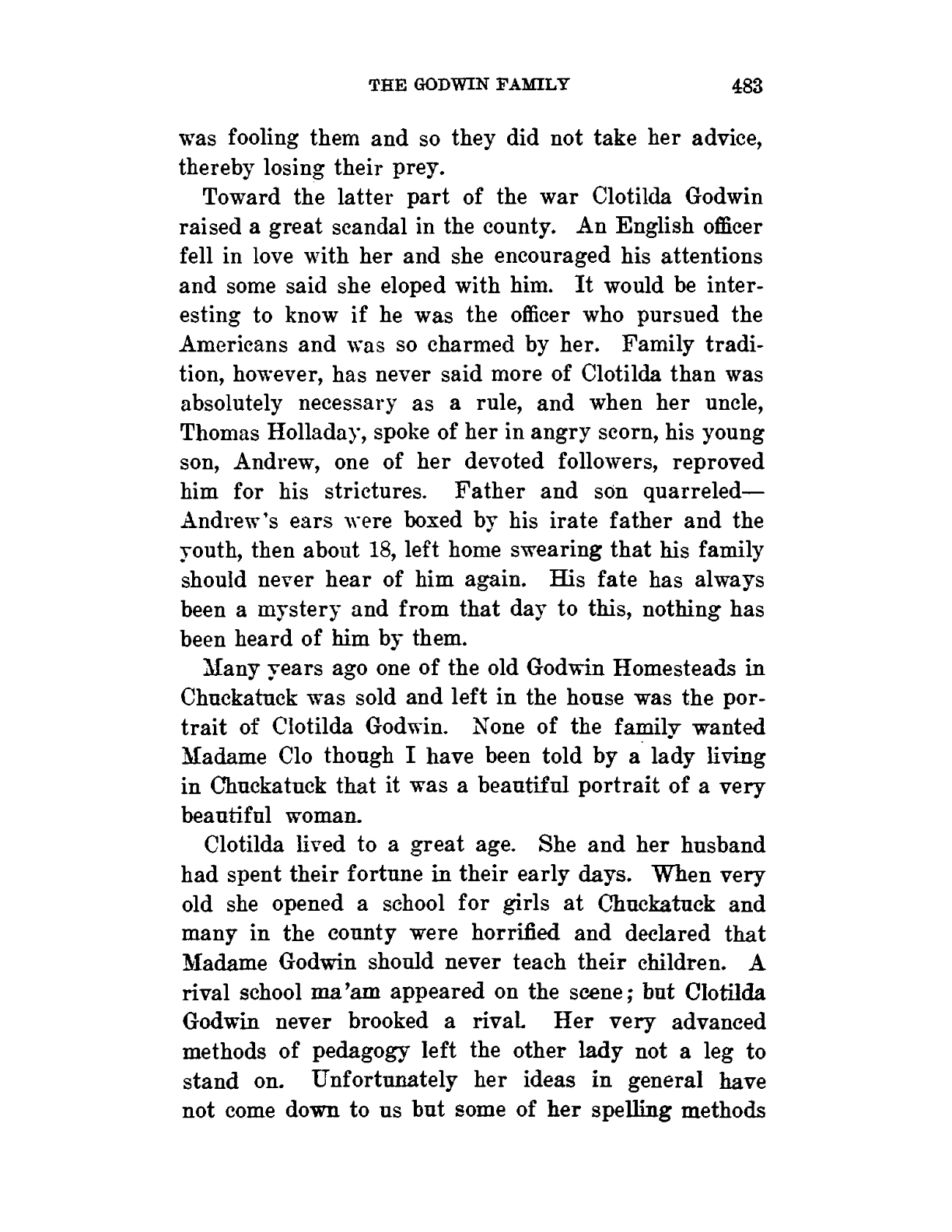 THE GODWIN FAMILY 483

was fooling them and so they did not take her advice, thereby losing their prey.

Toward the latter part of the war Clotilda Godwin raised a great scandal in the county. An English officer fell in love with her and she encouraged his attentions and some said she eloped with him. It would be interesting to know if he was the officer who pursued the Americans and was so charmed by her. Family tradition, however, has never said more of Clotilda than was absolutely necessary as a rule, and when her uncle, Thomas Holladay, spoke of her in angry scorn, his young son, Andrew, one of her devoted followers, reproved him for his strictures. Father and son quarreled—Andrew's ears were boxed by his irate father and the youth, then about 18, left home swearing that his family should never hear of him again. His fate has always been a mystery and from that day to this, nothing has been heard of him by them.

Many years ago one of the old Godwin Homesteads in Chuckatuck was sold and left in the house was the portrait of Clotilda Godwin. None of the family wanted Madame Clo though I have been told by a lady living in Chuckatuck that it was a beautiful portrait of a very beautiful woman.

Clotilda lived to a great age. She and her husband had spent their fortune in their early days. When very old she opened a school for girls at Chuckatuck and many in the county were horrified and declared that Madame Godwin should never teach their children. A rival school ma'am appeared on the scene; but Clotilda Godwin never brooked a rival. Her very advanced methods of pedagogy left the other lady not a leg to stand on. Unfortunately her ideas in general have not come down to us but some of her spelling methods